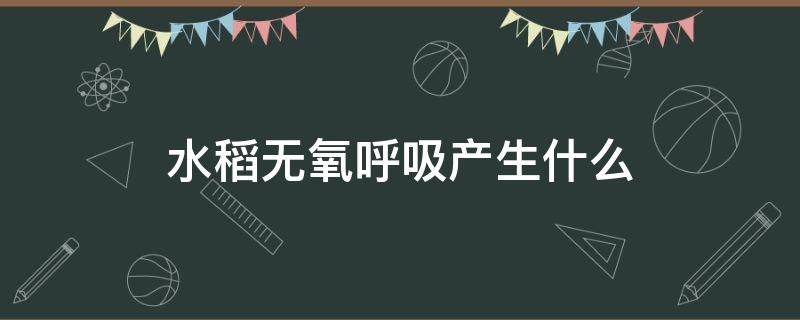 水稻无氧呼吸产生什么